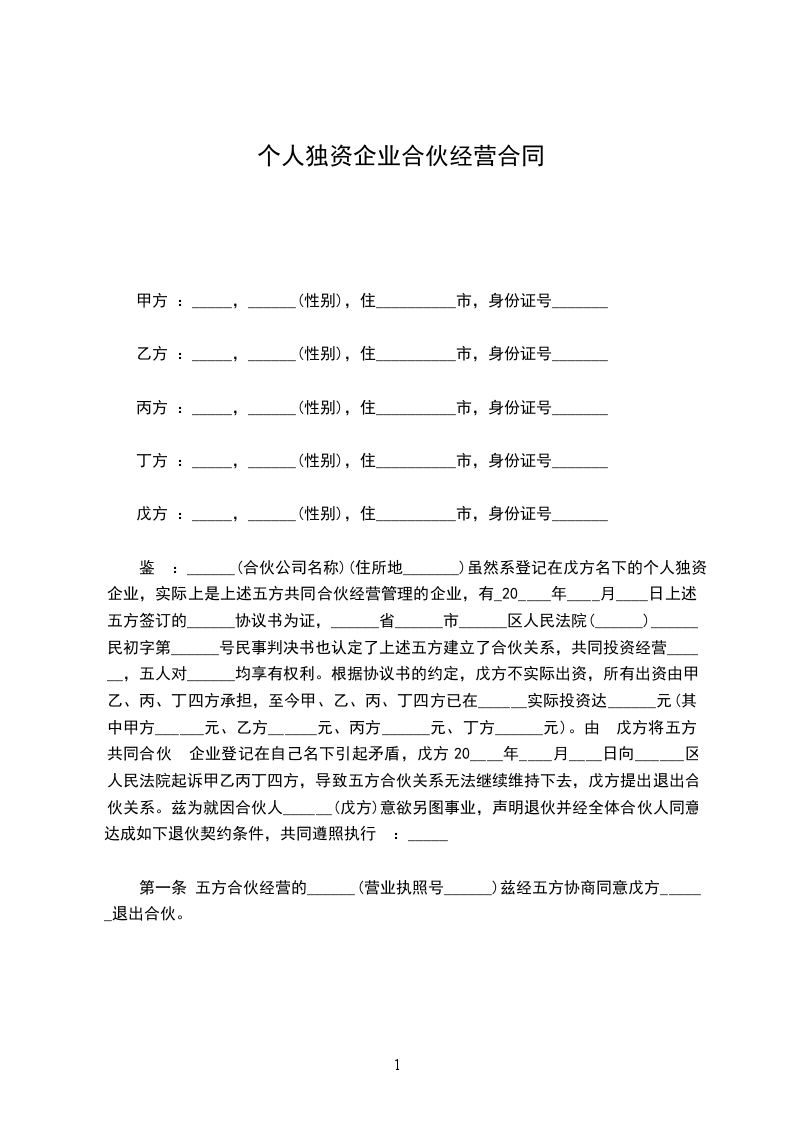 个人独资企业合伙经营合同

甲方 ：_____，______(性别)，住__________市，身份证号_______

乙方 ：_____，______(性别)，住__________市，身份证号_______

丙方 ：_____，______(性别)，住__________市，身份证号_______

丁方 ：_____，______(性别)，住__________市，身份证号_______

戊方 ：_____，______(性别)，住__________市，身份证号_______

鉴 ：______(合伙公司名称)(住所地_______)虽然系登记在戊方名下的个人独资企业，实际上是上述五方共同合伙经营管理的企业，有_20____年____月____日上述五方签订的______协议书为证，______省______市______区人民法院(______)______民初字第______号民事判决书也认定了上述五方建立了合伙关系，共同投资经营______，五人对______均享有权利。根据协议书的约定，戊方不实际出资，所有出资由甲乙、丙、丁四方承担，至今甲、乙、丙、丁四方已在______实际投资达______元(其中甲方______元、乙方______元、丙方______元、丁方______元)。由 戊方将五方共同合伙 企业登记在自己名下引起矛盾，戊方 20____年____月____日向______区人民法院起诉甲乙丙丁四方，导致五方合伙关系无法继续维持下去，戊方提出退出合伙关系。兹为就因合伙人______(戊方)意欲另图事业，声明退伙并经全体合伙人同意达成如下退伙契约条件，共同遵照执行 ：_____

第一条 五方合伙经营的______(营业执照号______)兹经五方协商同意戊方______退出合伙。

1